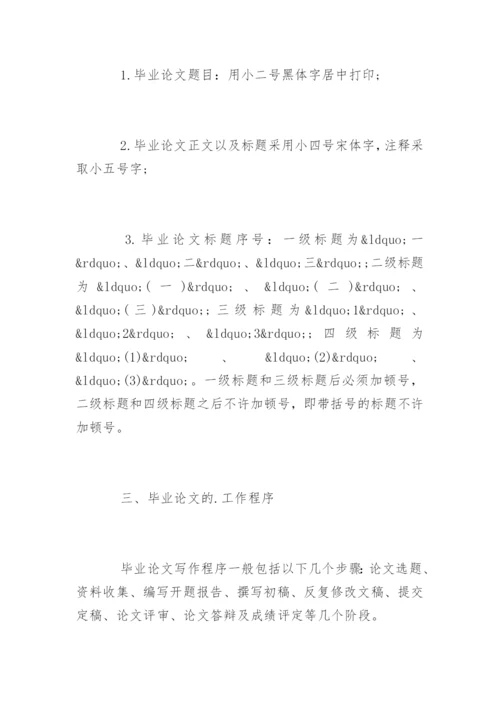 1.毕业论文题目：用小二号黑体字居中打印；

2.毕业论文正文以及标题采用小四号宋体字，注释采取小五号字；

3.毕业论文标题序号：一级标题为&ldquo;一&rdquo;、&ldquo;二&rdquo;、&ldquo;三&rdquo;;二级标题为&ldquo;(一)&rdquo;、&ldquo;(二)&rdquo;、&ldquo;(三)&rdquo;;三级标题为&ldquo;1&rdquo;、&ldquo;2&rdquo;、&ldquo;3&rdquo;;四级标题为&ldquo;(1)&rdquo;、&ldquo;(2)&rdquo;、&ldquo;(3)&rdquo;。一级标题和三级标题后必须加顿号，二级标题和四级标题之后不许加顿号，即带括号的标题不许加顿号。

三、毕业论文的.工作程序

毕业论文写作程序一般包括以下几个步骤:论文选题、资料收集、编写开题报告、撰写初稿、反复修改文稿、提交定稿、论文评审、论文答辩及成绩评定等几个阶段。